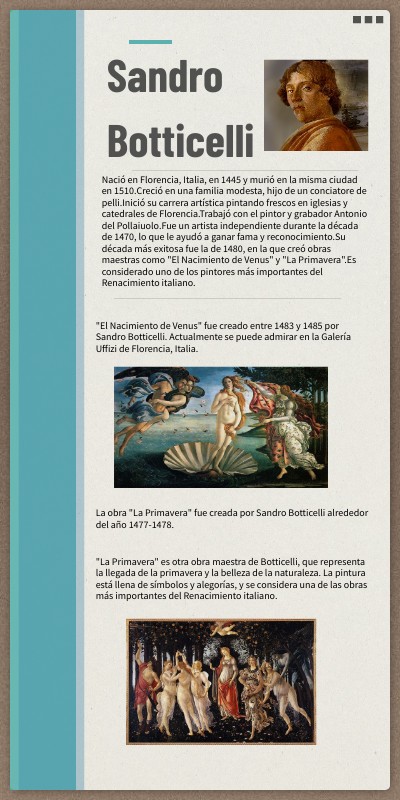 Sandro Botticelli

Nació en Florencia, Italia, en 1445 y murió en la misma ciudad en 1510.Creció en una familia modesta, hijo de un conciatore de pelli.Inició su carrera artística pintando frescos en iglesias y catedrales de Florencia.Trabajó con el pintor y grabador Antonio del Pollaiuolo.Fue un artista independiente durante la década de 1470, lo que le ayudó a ganar fama y reconocimiento.Su década más exitosa fue la de 1480, en la que creó obras maestras como "El Nacimiento de Venus" y "La Primavera".Es considerado uno de los pintores más importantes del Renacimiento italiano.

"El Nacimiento de Venus" fue creado entre 1483 y 1485 por Sandro Botticelli. Actualmente se puede admirar en la Galería Uffizi de Florencia, Italia.

La obra "La Primavera" fue creada por Sandro Botticelli alrededor del año 1477-1478.

"La Primavera" es otra obra maestra de Botticelli, que representa la llegada de la primavera y la belleza de la naturaleza. La pintura está llena de símbolos y alegorías, y se considera una de las obras más importantes del Renacimiento italiano.